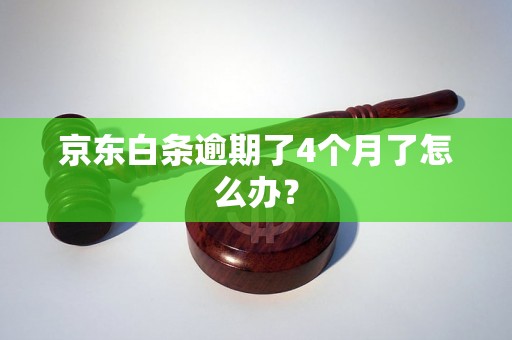 京东白条逾期了4个月了怎么办？